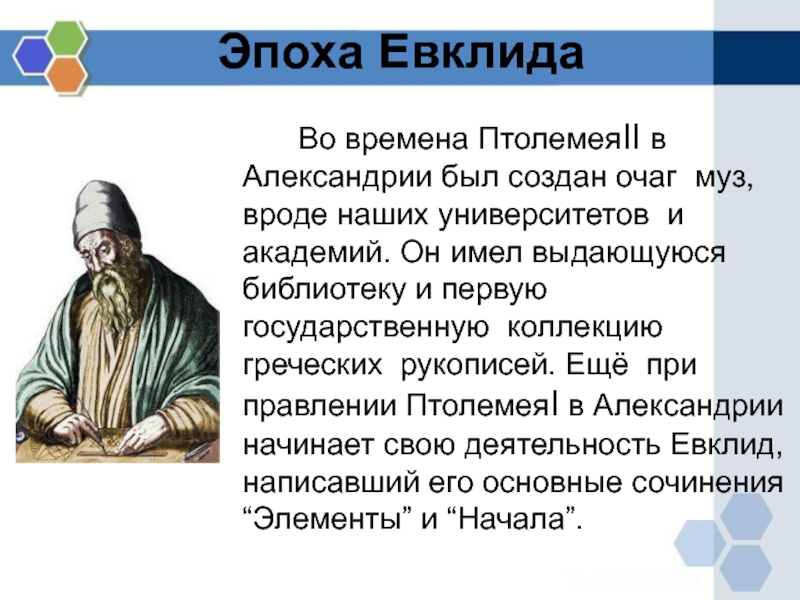 Эпоха Евклида

Во времена ПтолемеяII в Александрии был создан очаг муз, вроде наших университетов и академий. Он имел выдающуюся библиотеку и первую государственную коллекцию греческих рукописей. Ещё при правлении ПтолемеяI в Александрии начинает свою деятельность Евклид, написавший его основные сочинения “Элементы” и “Начала”.